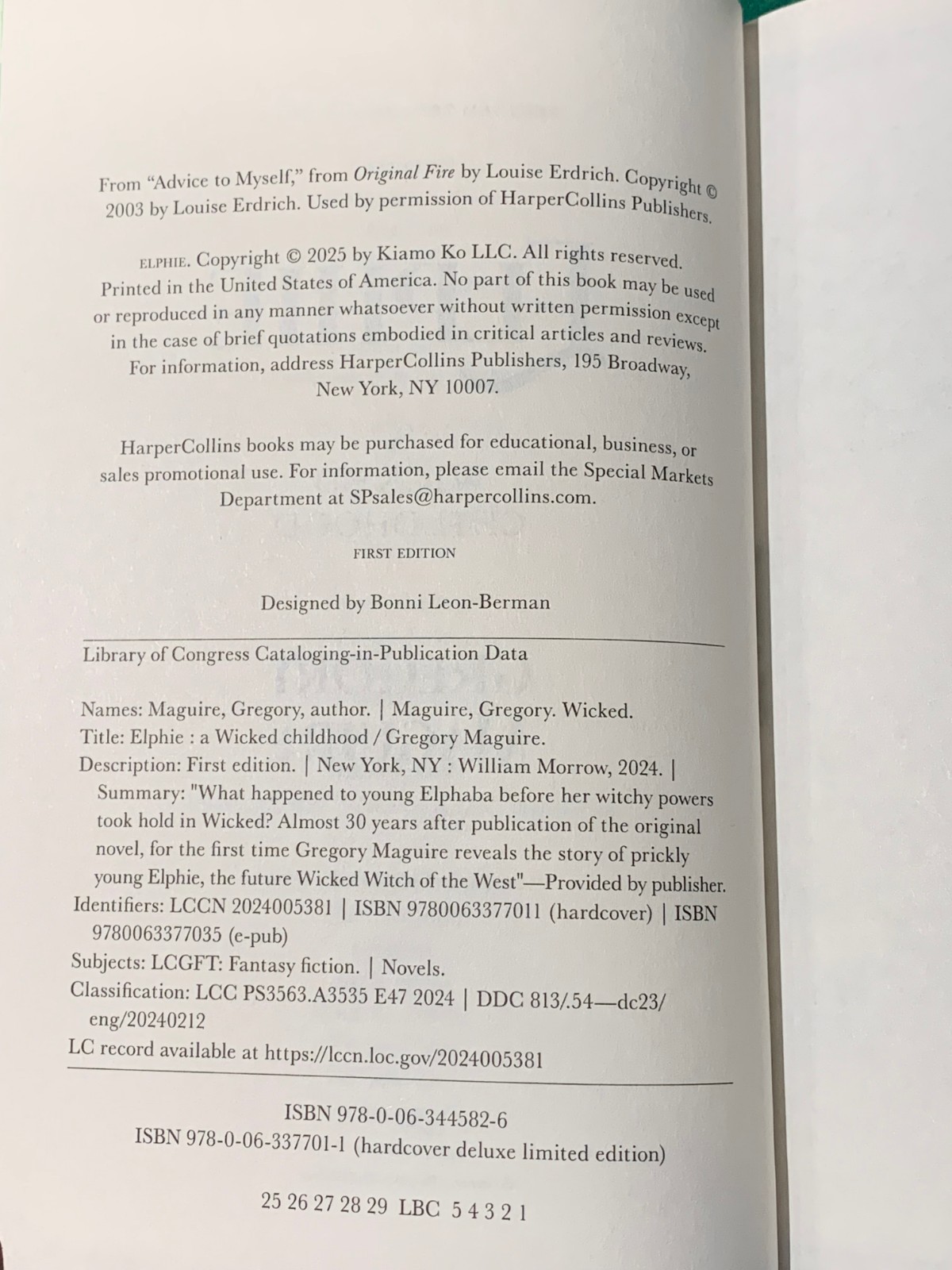 From "Advice to Myself," from Original Fire by Louise Erdrich. Copyright © 2003 by Louise Erdrich. Used by permission of HarperCollins Publishers.

ELPHIE. Copyright © 2025 by Kiamo Ko LLC. All rights reserved. Printed in the United States of America. No part of this book may be used or reproduced in any manner whatsoever without written permission except in the case of brief quotations embodied in critical articles and reviews. For information, address HarperCollins Publishers, 195 Broadway, New York, NY 10007.

HarperCollins books may be purchased for educational, business, or sales promotional use. For information, please email the Special Markets Department at SPsales@harpercollins.com.

FIRST EDITION

Designed by Bonni Leon-Berman

Library of Congress Cataloging-in-Publication Data

Names: Maguire, Gregory, author. | Maguire, Gregory. Wicked.
Title: Elphie : a Wicked childhood / Gregory Maguire.
Description: First edition. | New York, NY : William Morrow, 2024. | Summary: "What happened to young Elphaba before her witchy powers took hold in Wicked? Almost 30 years after publication of the original novel, for the first time Gregory Maguire reveals the story of prickly young Elphie, the future Wicked Witch of the West"—Provided by publisher.
Identifiers: LCCN 2024005381 | ISBN 9780063377011 (hardcover) | ISBN 9780063377035 (e-pub)
Subjects: LCGFT: Fantasy fiction. | Novels.
Classification: LCC PS3563.A3535 E47 2024 | DDC 813/.54—dc23/eng/20240212
LC record available at https://lccn.loc.gov/2024005381

ISBN 978-0-06-344582-6
ISBN 978-0-06-337701-1 (hardcover deluxe limited edition)

25 26 27 28 29 LBC 5 4 3 2 1